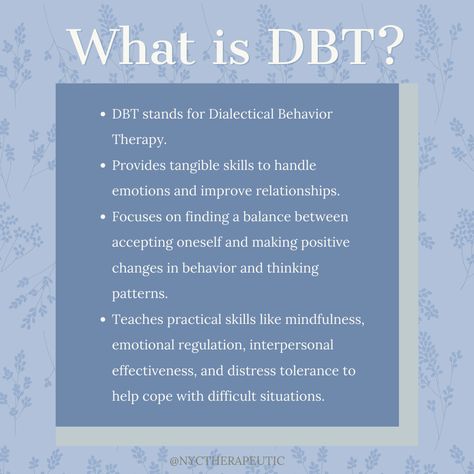 What is DBT?

- DBT stands for Dialectical Behavior Therapy.
- Provides tangible skills to handle emotions and improve relationships.
- Focuses on finding a balance between accepting oneself and making positive changes in behavior and thinking patterns.
- Teaches practical skills like mindfulness, emotional regulation, interpersonal effectiveness, and distress tolerance to help cope with difficult situations.

@NYCTHERAPEUTIC